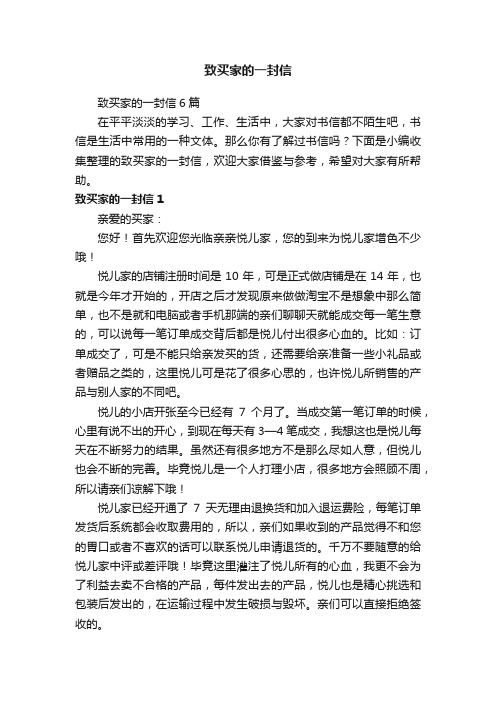 致买家的一封信

致买家的一封信 6 篇

在平平淡淡的学习、工作、生活中，大家对书信都不陌生吧，书信是生活中常用的一种文体。那么你有了解过书信吗？下面是小编收集整理的致买家的一封信，欢迎大家借鉴与参考，希望对大家有所帮助。

致买家的一封信 1

亲爱的买家：

您好！首先欢迎您光临亲亲悦儿家，您的到来为悦儿家增色不少哦！

悦儿家的店铺注册时间是 10 年，可是正式做店铺是在 14 年，也就是今年才开始的，开店之后才发现原来做做淘宝不是想象中那么简单，也不是就和电脑或者手机那端的亲们聊聊天就能成交每一笔生意的，可以说每一笔订单成交背后都是悦儿付出很多心血的。比如：订单成交了，可是不能只给亲发买的货，还需要给亲准备一些小礼品或者赠品之类的，这里悦儿可是花了很多心思的，也许悦儿所销售的产品与别人家的不同吧。

悦儿的小店开张至今已经有 7 个月了。当成交第一笔订单的时候，心里有说不出的开心，到现在每天有 3—4 笔成交，我想这也是悦儿每天在不断努力的结果。虽然还有很多地方不是那么尽如人意，但悦儿也会不断的完善。毕竟悦儿是一个人打理小店，很多地方会照顾不周，所以请亲们谅解下哦！

悦儿家已经开通了 7 天无理由退换货和加入退运费险，每笔订单发货后系统都会收取费用的，所以，亲们如果收到的产品觉得不和您的胃口或者不喜欢的话可以联系悦儿申请退货的。千万不要随意的给悦儿家中评或差评哦！毕竟这里灌注了悦儿所有的心血，我更不会为了利益去卖不合格的产品，每件发出去的产品，悦儿也是精心挑选和包装后发出的，在运输过程中发生破损与毁坏。亲们可以直接拒绝签收的。